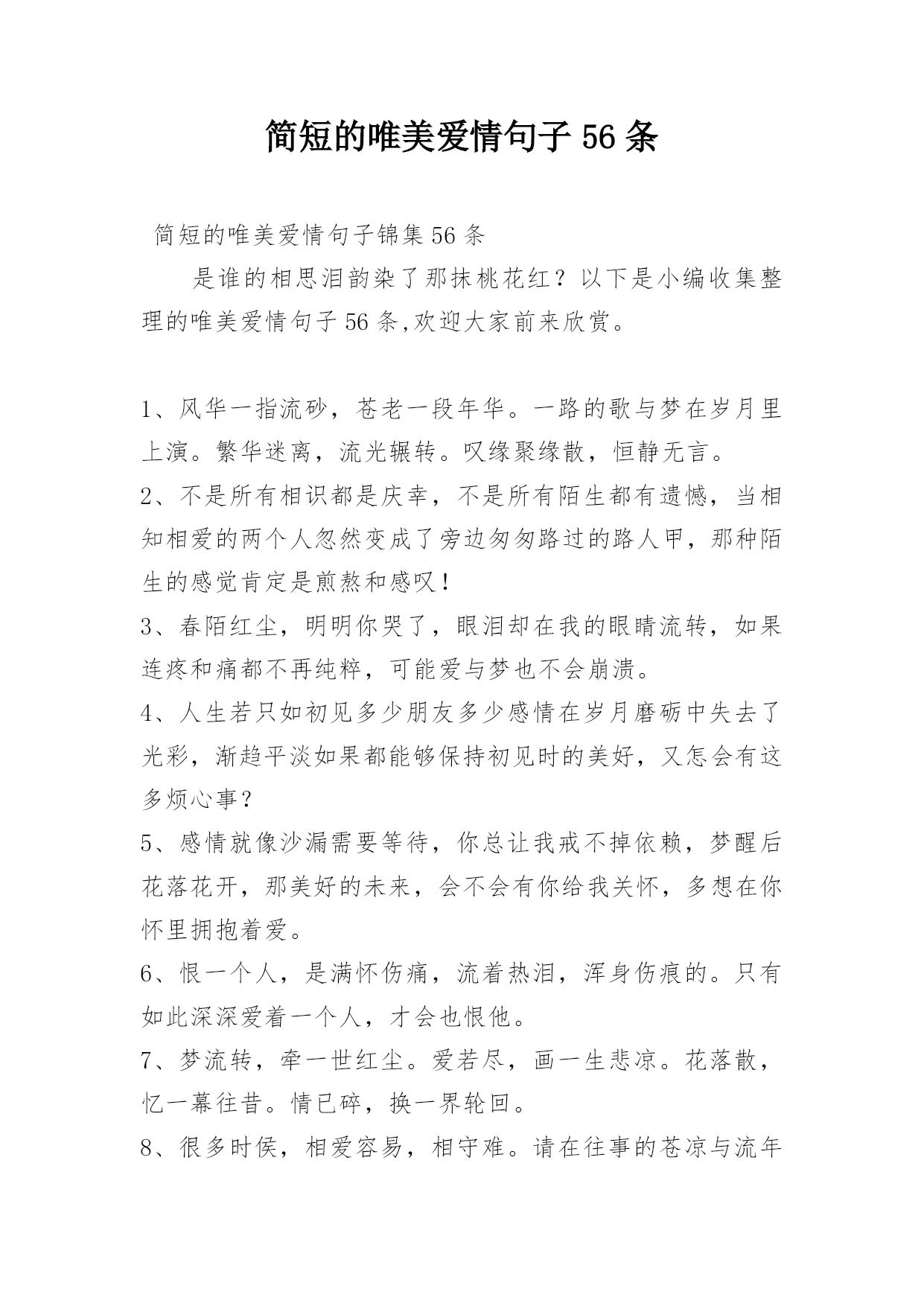 简短的唯美爱情句子 56 条

简短的唯美爱情句子锦集 56 条

是谁的相思泪韵染了那抹桃花红？以下是小编收集整理的唯美爱情句子 56 条,欢迎大家前来欣赏。

1、风华一指流砂，苍老一段年华。一路的歌与梦在岁月里上演。繁华迷离，流光辗转。叹缘聚缘散，恒静无言。

2、不是所有相识都是庆幸，不是所有陌生都有遗憾，当相知相爱的两个人忽然变成了旁边匆匆路过的路人甲，那种陌生的感觉肯定是煎熬和感叹！

3、春陌红尘，明明你哭了，眼泪却在我的眼睛流转，如果连疼和痛都不再纯粹，可能爱与梦也不会崩溃。

4、人生若只如初见多少朋友多少感情在岁月磨砺中失去了光彩，渐趋平淡如果都能够保持初见时的美好，又怎会有这多烦心事？

5、感情就像沙漏需要等待，你总让我戒不掉依赖，梦醒后花落花开，那美好的未来，会不会有你给我关怀，多想在你怀里拥抱着爱。

6、恨一个人，是满怀伤痛，流着热泪，浑身伤痕的。只有如此深深爱着一个人，才会也恨他。

7、梦流转，牵一世红尘。爱若尽，画一生悲凉。花落散，忆一幕往昔。情已碎，换一界轮回。

8、很多时侯，相爱容易，相守难。请在往事的苍凉与流年